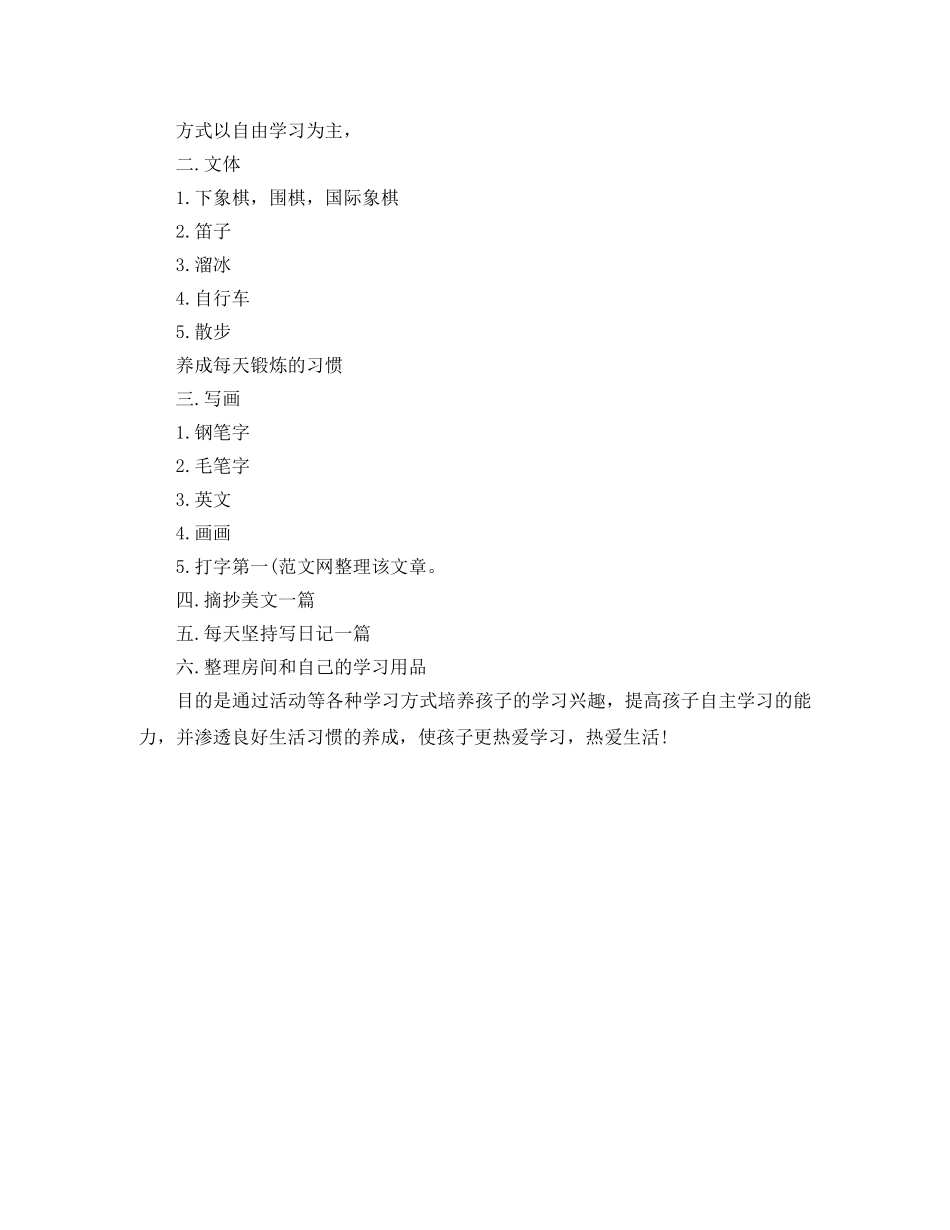 方式以自由学习为主，

二.文体

1.下象棋，围棋，国际象棋

2.笛子

3.溜冰

4.自行车

5.散步

养成每天锻炼的习惯

三.写画

1.钢笔字

2.毛笔字

3.英文

4.画画

5.打字第一(范文网整理该文章。

四.摘抄美文一篇

五.每天坚持写日记一篇

六.整理房间和自己的学习用品

目的是通过活动等各种学习方式培养孩子的学习兴趣，提高孩子自主学习的能力，并渗透良好生活习惯的养成，使孩子更热爱学习，热爱生活!